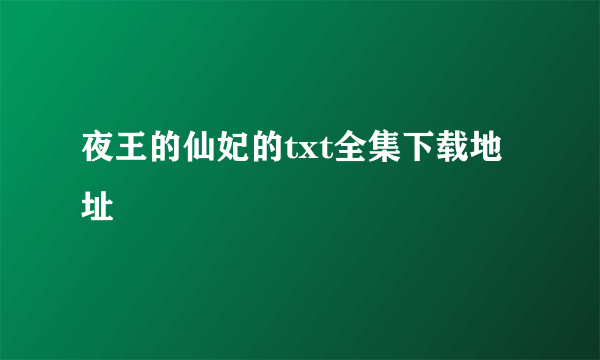 夜王的仙妃的txt全集下载地址